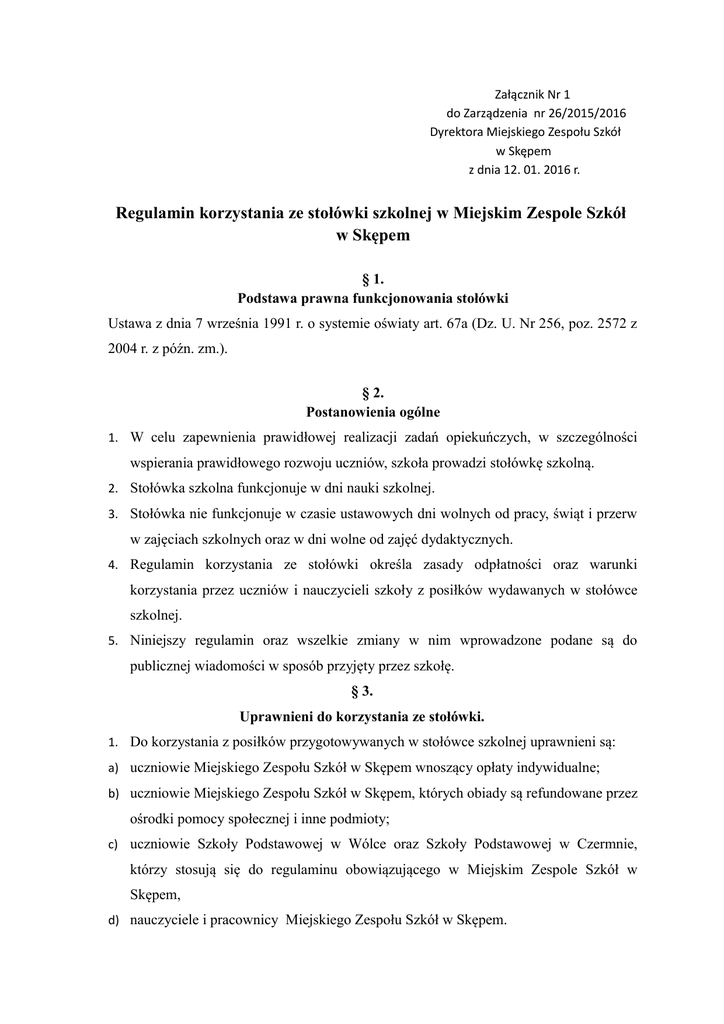 Załącznik Nr 1
do Zarządzenia nr 26/2015/2016
Dyrektora Miejskiego Zespołu Szkół
w Skępem
z dnia 12. 01. 2016 r.

Regulamin korzystania ze stołówki szkolnej w Miejskim Zespole Szkół w Skępem

§ 1.
Podstawa prawna funkcjonowania stołówki

Ustawa z dnia 7 września 1991 r. o systemie oświaty art. 67a (Dz. U. Nr 256, poz. 2572 z 2004 r. z późn. zm.).

§ 2.
Postanowienia ogólne

1. W celu zapewnienia prawidłowej realizacji zadań opiekuńczych, w szczególności wspierania prawidłowego rozwoju uczniów, szkoła prowadzi stołówkę szkolną.
2. Stołówka szkolna funkcjonuje w dni nauki szkolnej.
3. Stołówka nie funkcjonuje w czasie ustawowych dni wolnych od pracy, świąt i przerw w zajęciach szkolnych oraz w dni wolne od zajęć dydaktycznych.
4. Regulamin korzystania ze stołówki określa zasady odpłatności oraz warunki korzystania przez uczniów i nauczycieli szkoły z posiłków wydawanych w stołówce szkolnej.
5. Niniejszy regulamin oraz wszelkie zmiany w nim wprowadzone podane są do publicznej wiadomości w sposób przyjęty przez szkołę.

§ 3.
Uprawnieni do korzystania ze stołówki.

1. Do korzystania z posiłków przygotowywanych w stołówce szkolnej uprawnieni są:
a) uczniowie Miejskiego Zespołu Szkół w Skępem wnoszący opłaty indywidualne;
b) uczniowie Miejskiego Zespołu Szkół w Skępem, których obiady są refundowane przez ośrodki pomocy społecznej i inne podmioty;
c) uczniowie Szkoły Podstawowej w Wólce oraz Szkoły Podstawowej w Czermnie, którzy stosują się do regulaminu obowiązującego w Miejskim Zespole Szkół w Skępem,
d) nauczyciele i pracownicy Miejskiego Zespołu Szkół w Skępem.